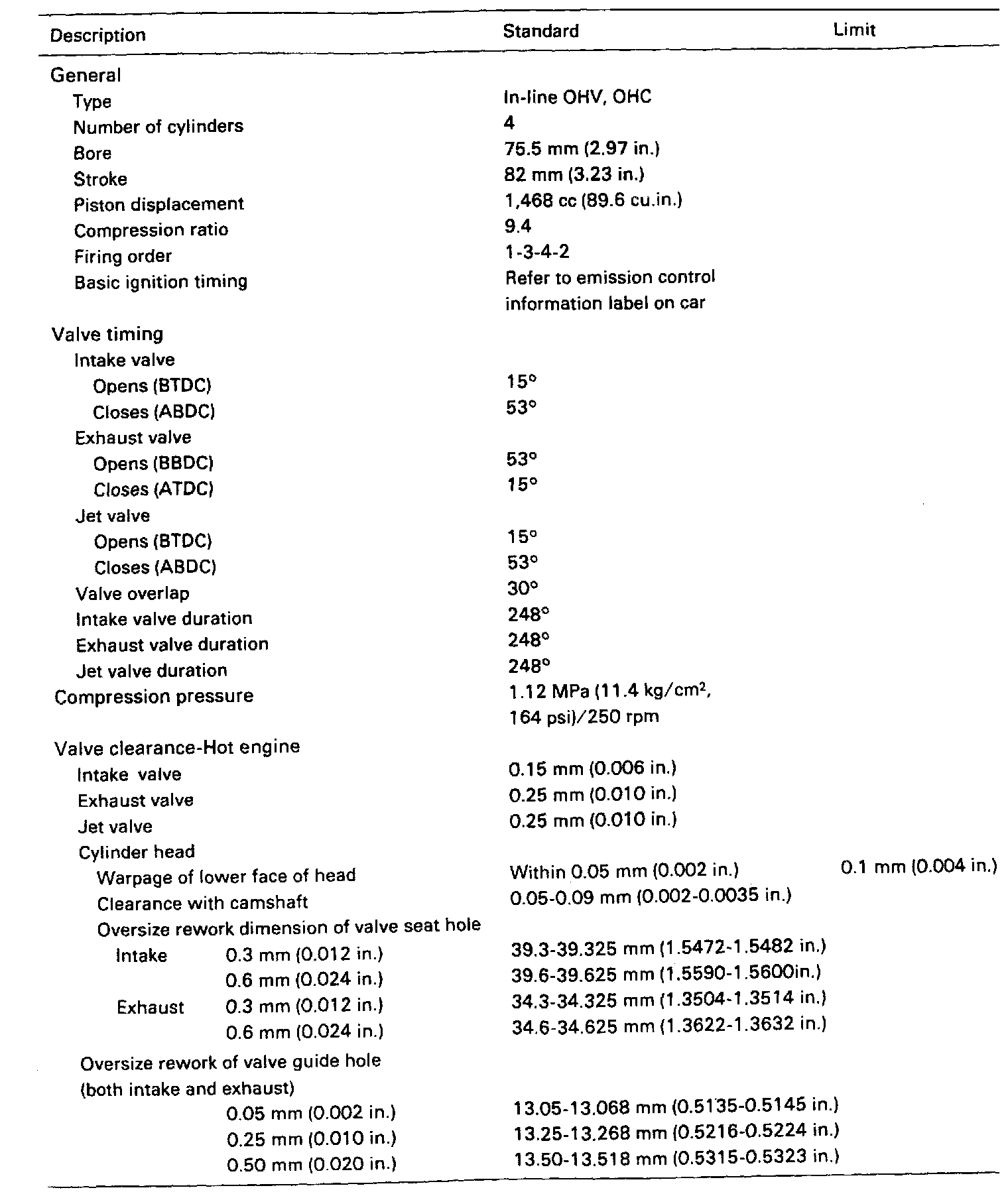 | Description | Standard | Limit |
|---|---|---|
| General | | |
| Type | In-line OHV, OHC | |
| Number of cylinders | 4 | |
| Bore | 75.5 mm (2.97 in.) | |
| Stroke | 82 mm (3.23 in.) | |
| Piston displacement | 1,468 cc (89.6 cu.in.) | |
| Compression ratio | 9.4 | |
| Firing order | 1-3-4-2 | |
| Basic ignition timing | Refer to emission control information label on car | |
| Valve timing | | |
| Intake valve | | |
| Opens (BTDC) | 15° | |
| Closes (ABDC) | 53° | |
| Exhaust valve | | |
| Opens (BBDC) | 53° | |
| Closes (ATDC) | 15° | |
| Jet valve | | |
| Opens (BTDC) | 15° | |
| Closes (ABDC) | 53° | |
| Valve overlap | 30° | |
| Intake valve duration | 248° | |
| Exhaust valve duration | 248° | |
| Jet valve duration | 248° | |
| Compression pressure | 1.12 MPa (11.4 kg/cm$^2$, 164 psi)/250 rpm | |
| Valve clearance-Hot engine | | |
| Intake valve | 0.15 mm (0.006 in.) | |
| Exhaust valve | 0.25 mm (0.010 in.) | |
| Jet valve | 0.25 mm (0.010 in.) | |
| Cylinder head | | |
| Warpage of lower face of head | Within 0.05 mm (0.002 in.) | 0.1 mm (0.004 in.) |
| Clearance with camshaft | 0.05-0.09 mm (0.002-0.0035 in.) | |
| Oversize rework dimension of valve seat hole | | |
| Intake 0.3 mm (0.012 in.) | 39.3-39.325 mm (1.5472-1.5482 in.) | |
| 0.6 mm (0.024 in.) | 39.6-39.625 mm (1.5590-1.5600in.) | |
| Exhaust 0.3 mm (0.012 in.) | 34.3-34.325 mm (1.3504-1.3514 in.) | |
| 0.6 mm (0.024 in.) | 34.6-34.625 mm (1.3622-1.3632 in.) | |
| Oversize rework of valve guide hole (both intake and exhaust) | | |
| 0.05 mm (0.002 in.) | 13.05-13.068 mm (0.5135-0.5145 in.) | |
| 0.25 mm (0.010 in.) | 13.25-13.268 mm (0.5216-0.5224 in.) | |
| 0.50 mm (0.020 in.) | 13.50-13.518 mm (0.5315-0.5323 in.) | |